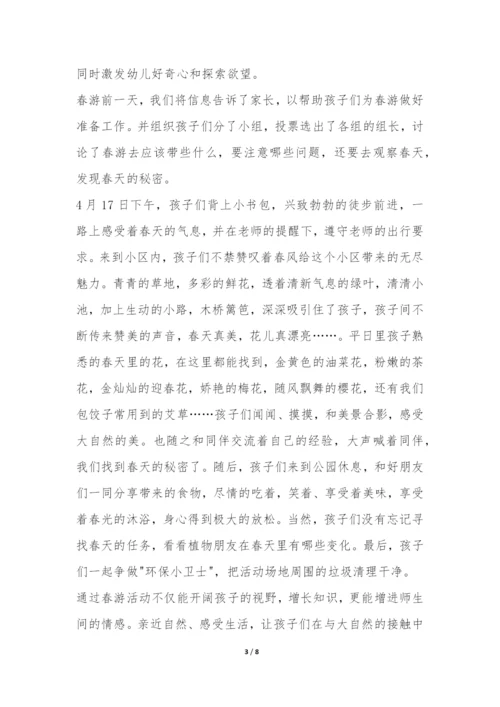 同时激发幼儿好奇心和探索欲望。

春游前一天，我们将信息告诉了家长，以帮助孩子们为春游做好准备工作。并组织孩子们分了小组，投票选出了各组的组长，讨论了春游去应该带些什么，要注意哪些问题，还要去观察春天，发现春天的秘密。

4月17日下午，孩子们背上小书包，兴致勃勃的徒步前进，一路上感受着春天的气息，并在老师的提醒下，遵守老师的出行要求。来到小区内，孩子们不禁赞叹着春风给这个小区带来的无尽魅力。青青的草地，多彩的鲜花，透着清新气息的绿叶，清清小池，加上生动的小路，木桥篱笆，深深吸引住了孩子，孩子间不断传来赞美的声音，春天真美，花儿真漂亮……。平日里孩子熟悉的春天里的花，在这里都能找到，金黄色的油菜花，粉嫩的茶花，金灿灿的迎春花，娇艳的梅花，随风飘舞的樱花，还有我们包饺子常用到的艾草……孩子们闻闻、摸摸，和美景合影，感受大自然的美。也随之和同伴交流着自己的经验，大声喊着同伴，我们找到春天的秘密了。随后，孩子们来到公园休息，和好朋友们一同分享带来的食物，尽情的吃着，笑着、享受着美味，享受着春光的沐浴，身心得到极大的放松。当然，孩子们没有忘记寻找春天的任务，看看植物朋友在春天里有哪些变化。最后，孩子们一起争做"环保小卫士"，把活动场地周围的垃圾清理干净。

通过春游活动不仅能开阔孩子的视野，增长知识，更能增进师生间的情感。亲近自然、感受生活，让孩子们在与大自然的接触中

3 / 8